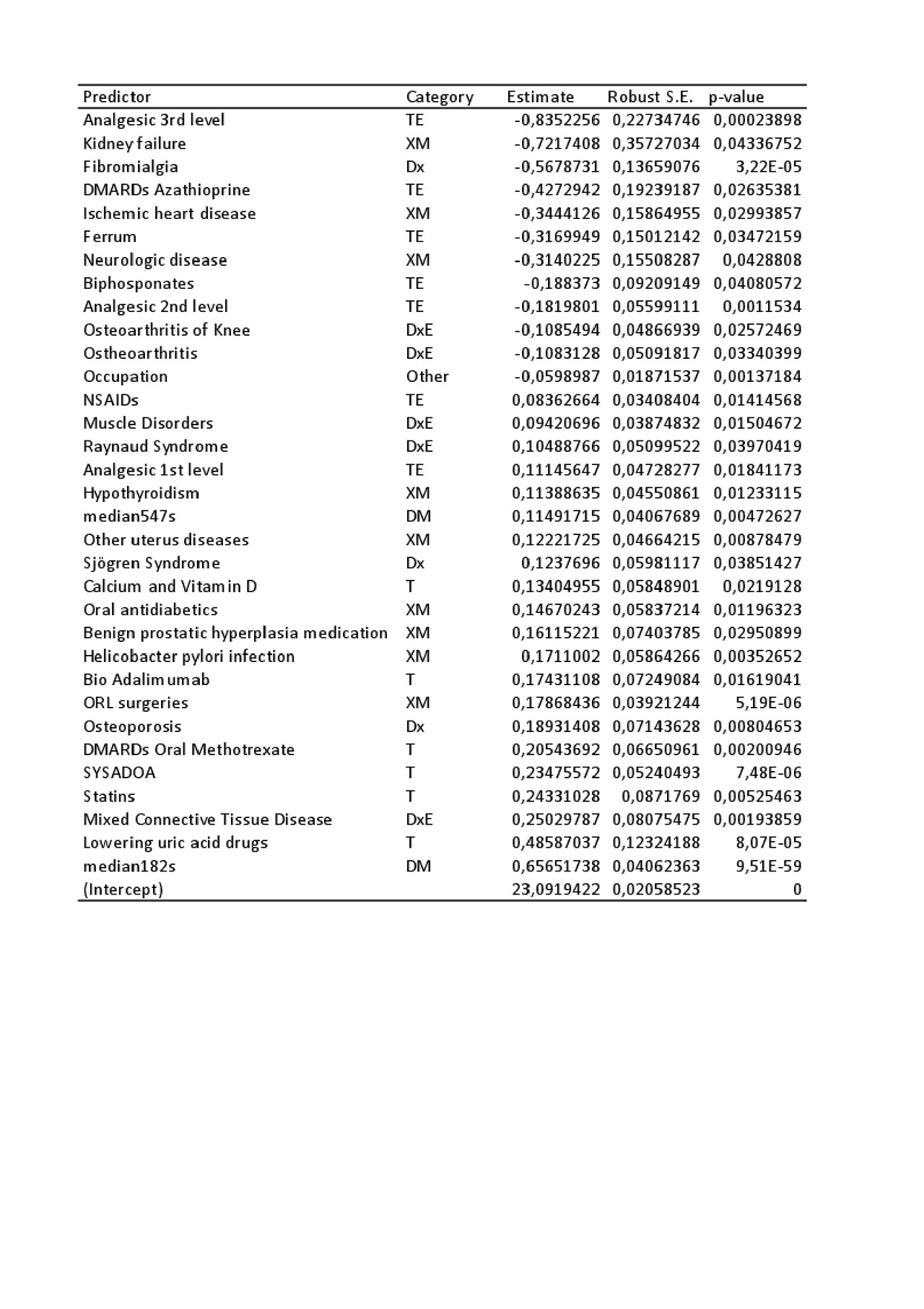 | Predictor | Category | Estimate | Robust S.E. | p-value |
|---|---|---|---|---|
| Analgesic 3rd level | TE | -0,8352256 | 0,22734746 | 0,00023898 |
| Kidney failure | XM | -0,7217408 | 0,35727034 | 0,04336752 |
| Fibromialgia | Dx | -0,5678731 | 0,13659076 | 3,22E-05 |
| DMARDs Azathioprine | TE | -0,4272942 | 0,19239187 | 0,02635381 |
| Ischemic heart disease | XM | -0,3444126 | 0,15864955 | 0,02993857 |
| Ferrum | TE | -0,3169949 | 0,15012142 | 0,03472159 |
| Neurologic disease | XM | -0,3140225 | 0,15508287 | 0,0428808 |
| Biphosponates | TE | -0,188373 | 0,09209149 | 0,04080572 |
| Analgesic 2nd level | TE | -0,1819801 | 0,05599111 | 0,0011534 |
| Osteoarthritis of Knee | DxE | -0,1085494 | 0,04866939 | 0,02572469 |
| Ostheoarthritis | DxE | -0,1083128 | 0,05091817 | 0,03340399 |
| Occupation | Other | -0,0598987 | 0,01871537 | 0,00137184 |
| NSAIDs | TE | 0,08362664 | 0,03408404 | 0,01414568 |
| Muscle Disorders | DxE | 0,09420696 | 0,03874832 | 0,01504672 |
| Raynaud Syndrome | DxE | 0,10488766 | 0,05099522 | 0,03970419 |
| Analgesic 1st level | TE | 0,11145647 | 0,04728277 | 0,01841173 |
| Hypothyroidism | XM | 0,11388635 | 0,04550861 | 0,01233115 |
| median547s | DM | 0,11491715 | 0,04067689 | 0,00472627 |
| Other uterus diseases | XM | 0,12221725 | 0,04664215 | 0,00878479 |
| Sjögren Syndrome | Dx | 0,1237696 | 0,05981117 | 0,03851427 |
| Calcium and Vitamin D | T | 0,13404955 | 0,05848901 | 0,0219128 |
| Oral antidiabetics | XM | 0,14670243 | 0,05837214 | 0,01196323 |
| Benign prostatic hyperplasia medication | XM | 0,16115221 | 0,07403785 | 0,02950899 |
| Helicobacter pylori infection | XM | 0,1711002 | 0,05864266 | 0,00352652 |
| Bio Adalimumab | T | 0,17431108 | 0,07249084 | 0,01619041 |
| ORL surgeries | XM | 0,17868436 | 0,03921244 | 5,19E-06 |
| Osteoporosis | Dx | 0,18931408 | 0,07143628 | 0,00804653 |
| DMARDs Oral Methotrexate | T | 0,20543692 | 0,06650961 | 0,00200946 |
| SYSADOA | T | 0,23475572 | 0,05240493 | 7,48E-06 |
| Statins | T | 0,24331028 | 0,0871769 | 0,00525463 |
| Mixed Connective Tissue Disease | DxE | 0,25029787 | 0,08075475 | 0,00193859 |
| Lowering uric acid drugs | T | 0,48587037 | 0,12324188 | 8,07E-05 |
| median182s | DM | 0,65651738 | 0,04062363 | 9,51E-59 |
| (Intercept) | | 23,0919422 | 0,02058523 | 0 |